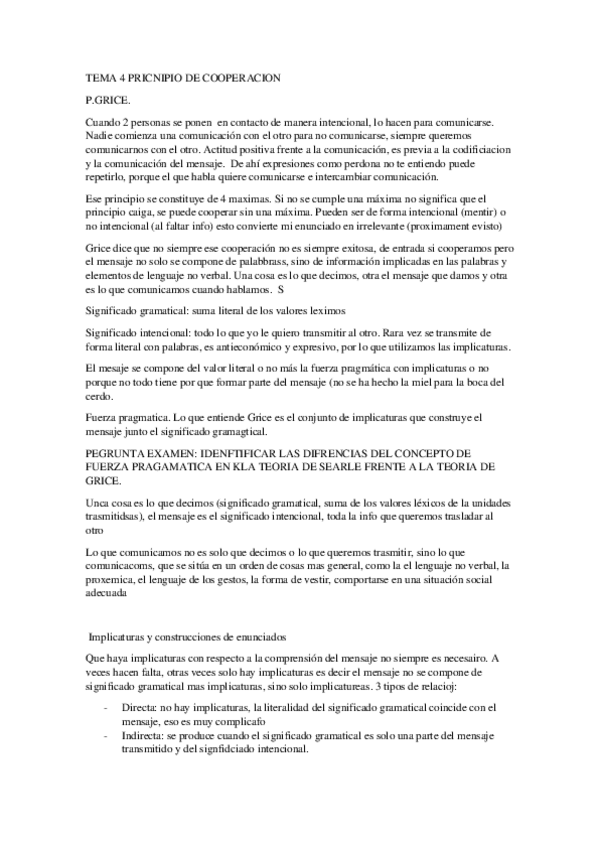 TEMA 4 PRICNIPIO DE COOPERACION

P.GRICE.

Cuando 2 personas se ponen en contacto de manera intencional, lo hacen para comunicarse. Nadie comienza una comunicación con el otro para no comunicarse, siempre queremos comunicarnos con el otro. Actitud positiva frente a la comunicación, es previa a la codificiacion y la comunicación del mensaje. De ahí expresiones como perdona no te entiendo puede repetirlo, porque el que habla quiere comunicarse e intercambiar comunicación.

Ese principio se constituye de 4 maximas. Si no se cumple una máxima no significa que el principio caiga, se puede cooperar sin una máxima. Pueden ser de forma intencional (mentir) o no intencional (al faltar info) esto convierte mi enunciado en irrelevante (proximament evisto)

Grice dice que no siempre ese cooperación no es siempre exitosa, de entrada si cooperamos pero el mensaje no solo se compone de palabbrass, sino de información implicadas en las palabras y elementos de lenguaje no verbal. Una cosa es lo que decimos, otra el mensaje que damos y otra es lo que comunicamos cuando hablamos. S

Significado gramatical: suma literal de los valores leximos

Significado intencional: todo lo que yo le quiero transmitir al otro. Rara vez se transmite de forma literal con palabras, es antieconómico y expresivo, por lo que utilizamos las implicaturas.

El mesaje se compone del valor literal o no más la fuerza pragmática con implicaturas o no porque no todo tiene por que formar parte del mensaje (no se ha hecho la miel para la boca del cerdo.

Fuerza pragmatica. Lo que entiende Grice es el conjunto de implicaturas que construye el mensaje junto el significado gramagtical.

PEGRUNTA EXAMEN: IDENFTIFICAR LAS DIFRENCIAS DEL CONCEPTO DE FUERZA PRAGAMATICA EN KLA TEORIA DE SEARLE FRENTE A LA TEORIA DE GRICE.

Unca cosa es lo que decimos (significado gramatical, suma de los valores léxicos de la unidades trasmitidsas), el mensaje es el significado intencional, toda la info que queremos trasladar al otro

Lo que comunicamos no es solo que decimos o lo que queremos trasmitir, sino lo que comunicacoms, que se sitúa en un orden de cosas mas general, como la el lenguaje no verbal, la proxemica, el lenguaje de los gestos, la forma de vestir, comportarse en una situación social adecuada

Implicaturas y construcciones de enunciados

Que haya implicaturas con respecto a la comprensión del mensaje no siempre es necesairo. A veces hacen falta, otras veces solo hay implicaturas es decir el mensaje no se compone de significado gramatical mas implicaturas, sino solo implicatureas. 3 tipos de relacioj:

- Directa: no hay implicaturas, la literalidad del significado gramatical coincide con el mensaje, eso es muy complicafo
- Indirecta: se produce cuando el significado gramatical es solo una parte del mensaje transmitido y del signfidciado intencional.